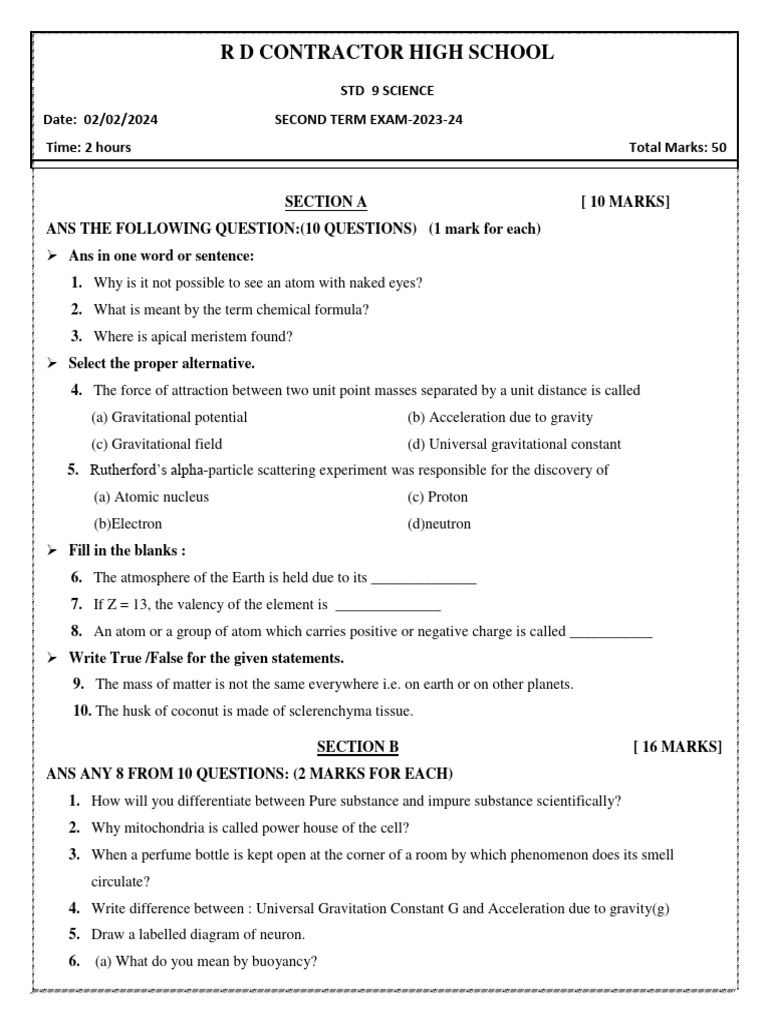 R D CONTRACTOR HIGH SCHOOL

STD 9 SCIENCE

Date: 02/02/2024 SECOND TERM EXAM-2023-24

Time: 2 hours Total Marks: 50

SECTION A [ 10 MARKS]

ANS THE FOLLOWING QUESTION:(10 QUESTIONS) (1 mark for each)

➢ Ans in one word or sentence:

1. Why is it not possible to see an atom with naked eyes?
2. What is meant by the term chemical formula?
3. Where is apical meristem found?

➢ Select the proper alternative.

4. The force of attraction between two unit point masses separated by a unit distance is called
(a) Gravitational potential (b) Acceleration due to gravity
(c) Gravitational field (d) Universal gravitational constant

5. Rutherford's alpha-particle scattering experiment was responsible for the discovery of
(a) Atomic nucleus (c) Proton
(b)Electron (d)neutron

➢ Fill in the blanks :

6. The atmosphere of the Earth is held due to its ______________
7. If Z = 13, the valency of the element is ______________
8. An atom or a group of atom which carries positive or negative charge is called ___________

➢ Write True /False for the given statements.

9. The mass of matter is not the same everywhere i.e. on earth or on other planets.
10. The husk of coconut is made of sclerenchyma tissue.

SECTION B [ 16 MARKS]

ANS ANY 8 FROM 10 QUESTIONS: (2 MARKS FOR EACH)

1. How will you differentiate between Pure substance and impure substance scientifically?
2. Why mitochondria is called power house of the cell?
3. When a perfume bottle is kept open at the corner of a room by which phenomenon does its smell circulate?
4. Write difference between : Universal Gravitation Constant G and Acceleration due to gravity(g)
5. Draw a labelled diagram of neuron.
6. (a) What do you mean by buoyancy?